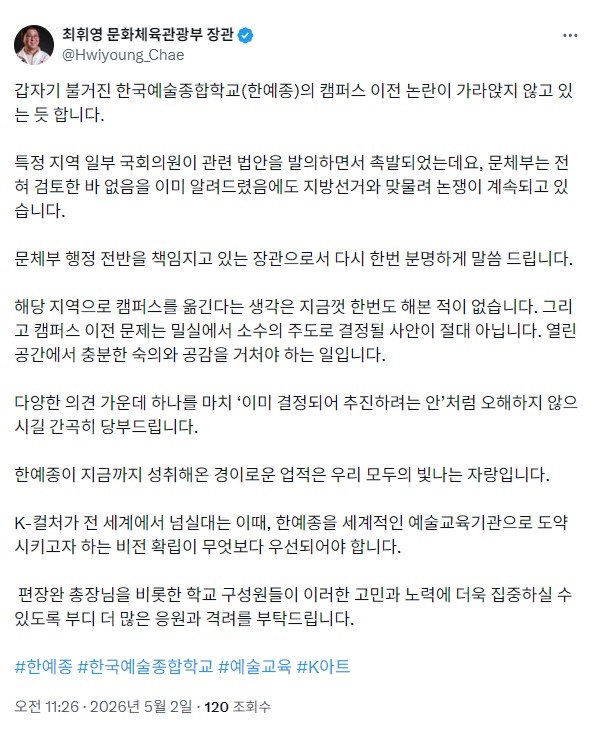 최휘영 문화체육관광부 장관
@Hwiyoung_Chae

갑자기 불거진 한국예술종합학교(한예종)의 캠퍼스 이전 논란이 가라앉지 않고 있는 듯 합니다.

특정 지역 일부 국회의원이 관련 법안을 발의하면서 촉발되었는데요, 문체부는 전혀 검토한 바 없음을 이미 알려드렸음에도 지방선거와 맞물려 논쟁이 계속되고 있습니다.

문체부 행정 전반을 책임지고 있는 장관으로서 다시 한번 분명하게 말씀 드립니다.

해당 지역으로 캠퍼스를 옮긴다는 생각은 지금껏 한번도 해본 적이 없습니다. 그리고 캠퍼스 이전 문제는 밀실에서 소수의 주도로 결정될 사안이 절대 아닙니다. 열린 공간에서 충분한 숙의와 공감을 거쳐야 하는 일입니다.

다양한 의견 가운데 하나를 마치 '이미 결정되어 추진하려는 안'처럼 오해하지 않으시길 간곡히 당부드립니다.

한예종이 지금까지 성취해온 경이로운 업적은 우리 모두의 빛나는 자랑입니다.

K-컬처가 전 세계에서 넘실대는 이때, 한예종을 세계적인 예술교육기관으로 도약시키고자 하는 비전 확립이 무엇보다 우선되어야 합니다.

편장완 총장님을 비롯한 학교 구성원들이 이러한 고민과 노력에 더욱 집중하실 수 있도록 부디 더 많은 응원과 격려를 부탁드립니다.

#한예종 #한국예술종합학교 #예술교육 #K아트

오전 11:26 · 2026년 5월 2일 · 120 조회수